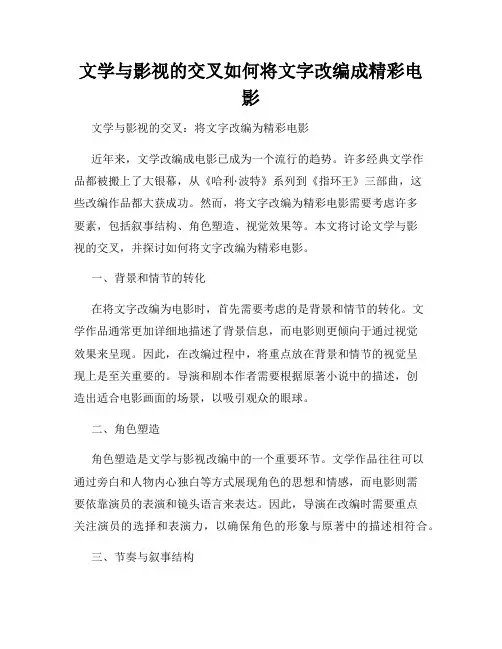 文学与影视的交叉如何将文字改编成精彩电影

文学与影视的交叉：将文字改编为精彩电影

近年来，文学改编成电影已成为一个流行的趋势。许多经典文学作品都被搬上了大银幕，从《哈利·波特》系列到《指环王》三部曲，这些改编作品都大获成功。然而，将文字改编为精彩电影需要考虑许多要素，包括叙事结构、角色塑造、视觉效果等。本文将讨论文学与影视的交叉，并探讨如何将文字改编为精彩电影。

一、背景和情节的转化

在将文字改编为电影时，首先需要考虑的是背景和情节的转化。文学作品通常更加详细地描述了背景信息，而电影则更倾向于通过视觉效果来呈现。因此，在改编过程中，将重点放在背景和情节的视觉呈现上是至关重要的。导演和剧本作者需要根据原著小说中的描述，创造出适合电影画面的场景，以吸引观众的眼球。

二、角色塑造

角色塑造是文学与影视改编中的一个重要环节。文学作品往往可以通过旁白和人物内心独白等方式展现角色的思想和情感，而电影则需要依靠演员的表演和镜头语言来表达。因此，导演在改编时需要重点关注演员的选择和表演力，以确保角色的形象与原著中的描述相符合。

三、节奏与叙事结构